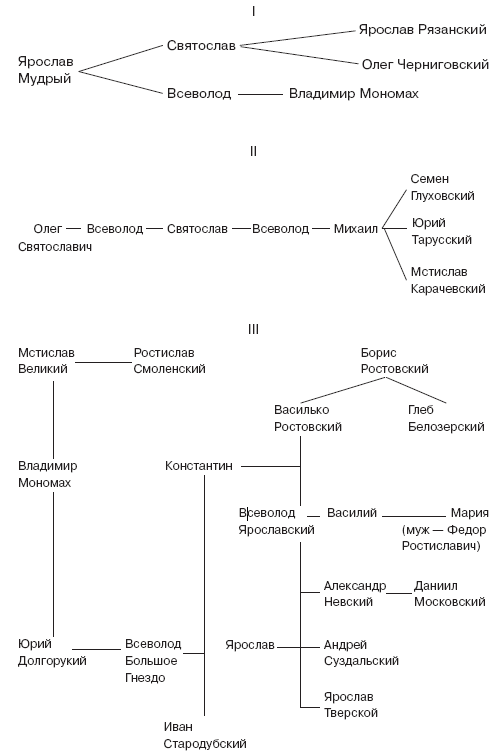 I

Ярослав Мудрый

Святослав

Ярослав Рязанский

Олег Черниговский

Всеволод

Владимир Мономах

II

Олег Святославич

Всеволод

Святослав

Всеволод

Михаил

Семен Глуховский

Юрий Тарусский

Мстислав Карачевский

III

Мстислав Великий

Ростислав Смоленский

Борис Ростовский

Василько Ростовский

Глеб Белозерский

Владимир Мономах

Константин

Всеволод Ярославский

Василий

Мария (муж — Федор Ростиславич)

Александр Невский

Даниил Московский

Юрий Долгорукий

Всеволод Большое Гнездо

Ярослав

Андрей Суздальский

Ярослав Тверской

Иван Стародубский